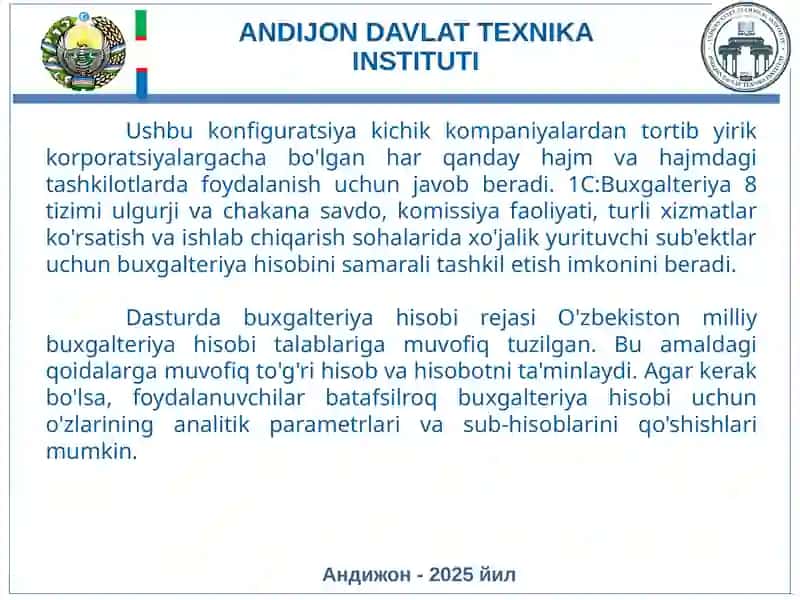 ANDIJON DAVLAT TEXNIKA INSTITUTI

Ushbu konfiguratsiya kichik kompaniyalardan tortib yirik korporatsiyalargacha bo'lgan har qanday hajm va hajmdagi tashkilotlarda foydalanish uchun javob beradi. 1C:Buxgalteriya 8 tizimi ulgurji va chakana savdo, komissiya faoliyati, turli xizmatlar ko'rsatish va ishlab chiqarish sohalarida xo'jalik yurituvchi sub'ektlar uchun buxgalteriya hisobini samarali tashkil etish imkonini beradi.

Dasturda buxgalteriya hisobi rejasi O'zbekiston milliy buxgalteriya hisobi talablariga muvofiq tuzilgan. Bu amaldagi qoidalarga muvofiq to'g'ri hisob va hisobotni ta'minlaydi. Agar kerak bo'lsa, foydalanuvchilar batafsilroq buxgalteriya hisobi uchun o'zlarining analitik parametrlari va sub-hisoblarini qo'shishlari mumkin.

Андижон - 2025 йил